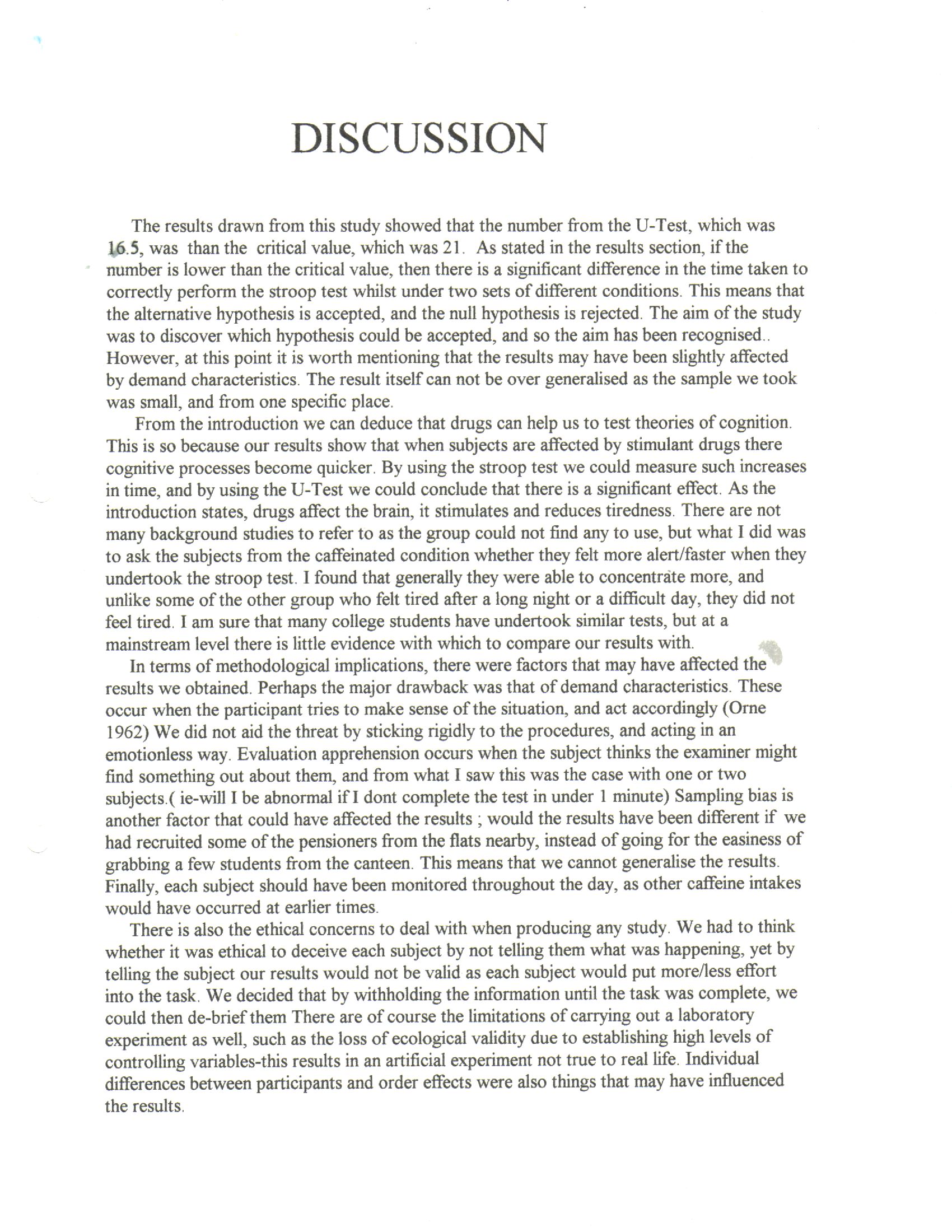 DISCUSSION

The results drawn from this study showed that the number from the U-Test, which was 16.5, was than the critical value, which was 21. As stated in the results section, if the number is lower than the critical value, then there is a significant difference in the time taken to correctly perform the stroop test whilst under two sets of different conditions. This means that the alternative hypothesis is accepted, and the null hypothesis is rejected. The aim of the study was to discover which hypothesis could be accepted, and so the aim has been recognised.. However, at this point it is worth mentioning that the results may have been slightly affected by demand characteristics. The result itself can not be over generalised as the sample we took was small, and from one specific place.

From the introduction we can deduce that drugs can help us to test theories of cognition. This is so because our results show that when subjects are affected by stimulant drugs there cognitive processes become quicker. By using the stroop test we could measure such increases in time, and by using the U-Test we could conclude that there is a significant effect. As the introduction states, drugs affect the brain, it stimulates and reduces tiredness. There are not many background studies to refer to as the group could not find any to use, but what I did was to ask the subjects from the caffeinated condition whether they felt more alert/faster when they undertook the stroop test. I found that generally they were able to concentrate more, and unlike some of the other group who felt tired after a long night or a difficult day, they did not feel tired. I am sure that many college students have undertook similar tests, but at a mainstream level there is little evidence with which to compare our results with.

In terms of methodological implications, there were factors that may have affected the results we obtained. Perhaps the major drawback was that of demand characteristics. These occur when the participant tries to make sense of the situation, and act accordingly (Orne 1962) We did not aid the threat by sticking rigidly to the procedures, and acting in an emotionless way. Evaluation apprehension occurs when the subject thinks the examiner might find something out about them, and from what I saw this was the case with one or two subjects.( ie-will I be abnormal if I dont complete the test in under 1 minute) Sampling bias is another factor that could have affected the results ; would the results have been different if we had recruited some of the pensioners from the flats nearby, instead of going for the easiness of grabbing a few students from the canteen. This means that we cannot generalise the results. Finally, each subject should have been monitored throughout the day, as other caffeine intakes would have occurred at earlier times.

There is also the ethical concerns to deal with when producing any study. We had to think whether it was ethical to deceive each subject by not telling them what was happening, yet by telling the subject our results would not be valid as each subject would put more/less effort into the task. We decided that by withholding the information until the task was complete, we could then de-brief them There are of course the limitations of carrying out a laboratory experiment as well, such as the loss of ecological validity due to establishing high levels of controlling variables-this results in an artificial experiment not true to real life. Individual differences between participants and order effects were also things that may have influenced the results.